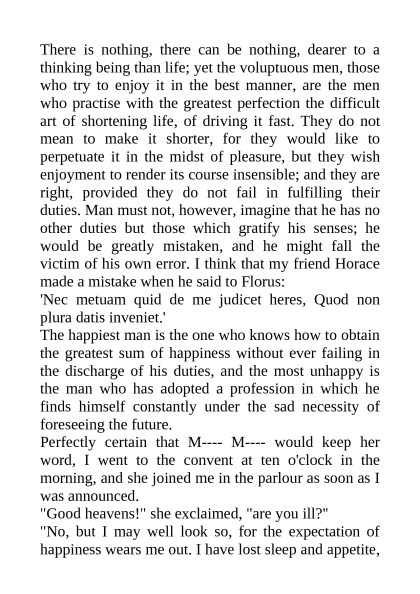 There is nothing, there can be nothing, dearer to a thinking being than life; yet the voluptuous men, those who try to enjoy it in the best manner, are the men who practise with the greatest perfection the difficult art of shortening life, of driving it fast. They do not mean to make it shorter, for they would like to perpetuate it in the midst of pleasure, but they wish enjoyment to render its course insensible; and they are right, provided they do not fail in fulfilling their duties. Man must not, however, imagine that he has no other duties but those which gratify his senses; he would be greatly mistaken, and he might fall the victim of his own error. I think that my friend Horace made a mistake when he said to Florus:
'Nec metuam quid de me judicet heres, Quod non plura datis inveniet.'
The happiest man is the one who knows how to obtain the greatest sum of happiness without ever failing in the discharge of his duties, and the most unhappy is the man who has adopted a profession in which he finds himself constantly under the sad necessity of foreseeing the future.
Perfectly certain that M---- M---- would keep her word, I went to the convent at ten o'clock in the morning, and she joined me in the parlour as soon as I was announced.
"Good heavens!" she exclaimed, "are you ill?"
"No, but I may well look so, for the expectation of happiness wears me out. I have lost sleep and appetite,